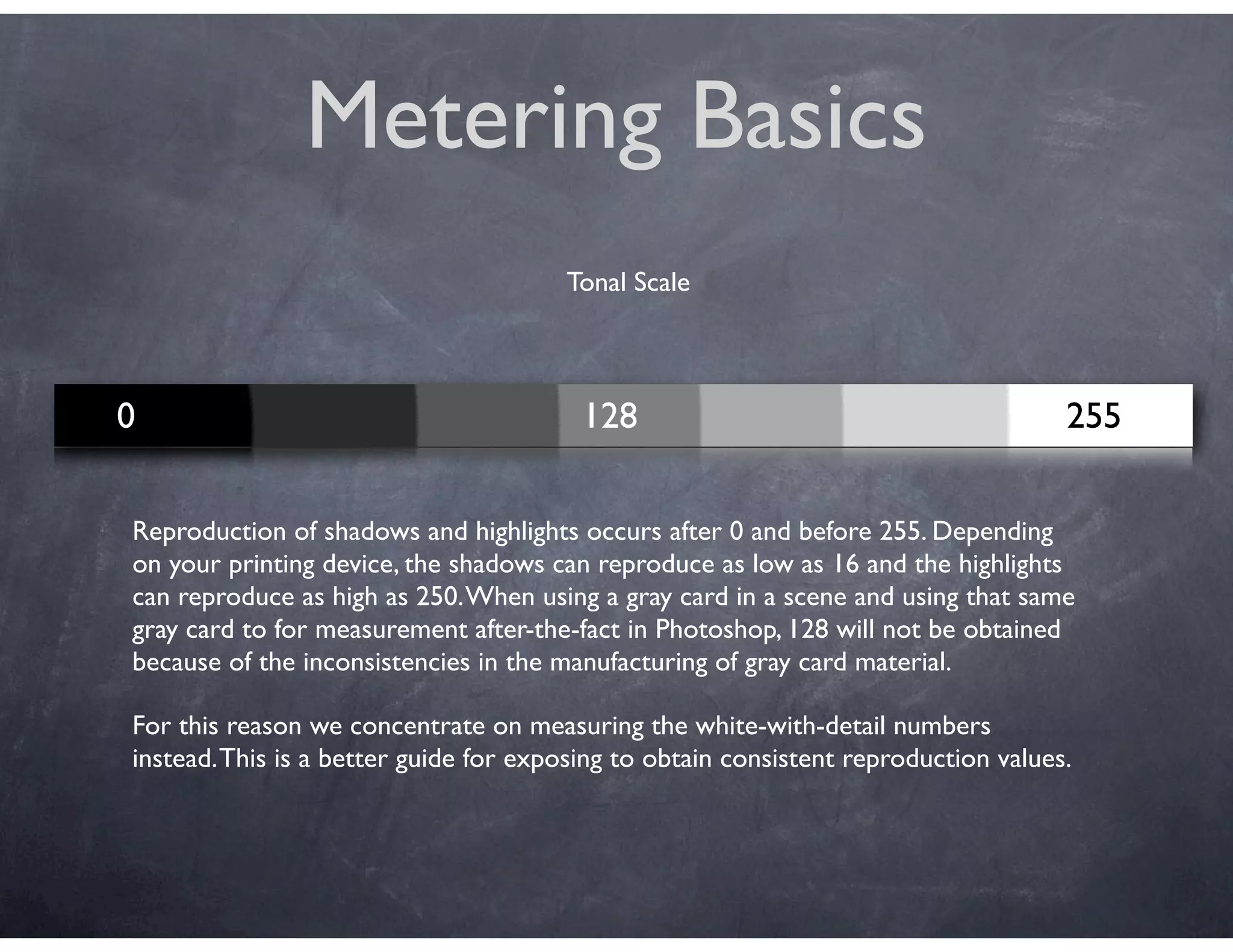 Metering Basics

Tonal Scale

0 128 255

Reproduction of shadows and highlights occurs after 0 and before 255. Depending on your printing device, the shadows can reproduce as low as 16 and the highlights can reproduce as high as 250. When using a gray card in a scene and using that same gray card to for measurement after-the-fact in Photoshop, 128 will not be obtained because of the inconsistencies in the manufacturing of gray card material.

For this reason we concentrate on measuring the white-with-detail numbers instead. This is a better guide for exposing to obtain consistent reproduction values.